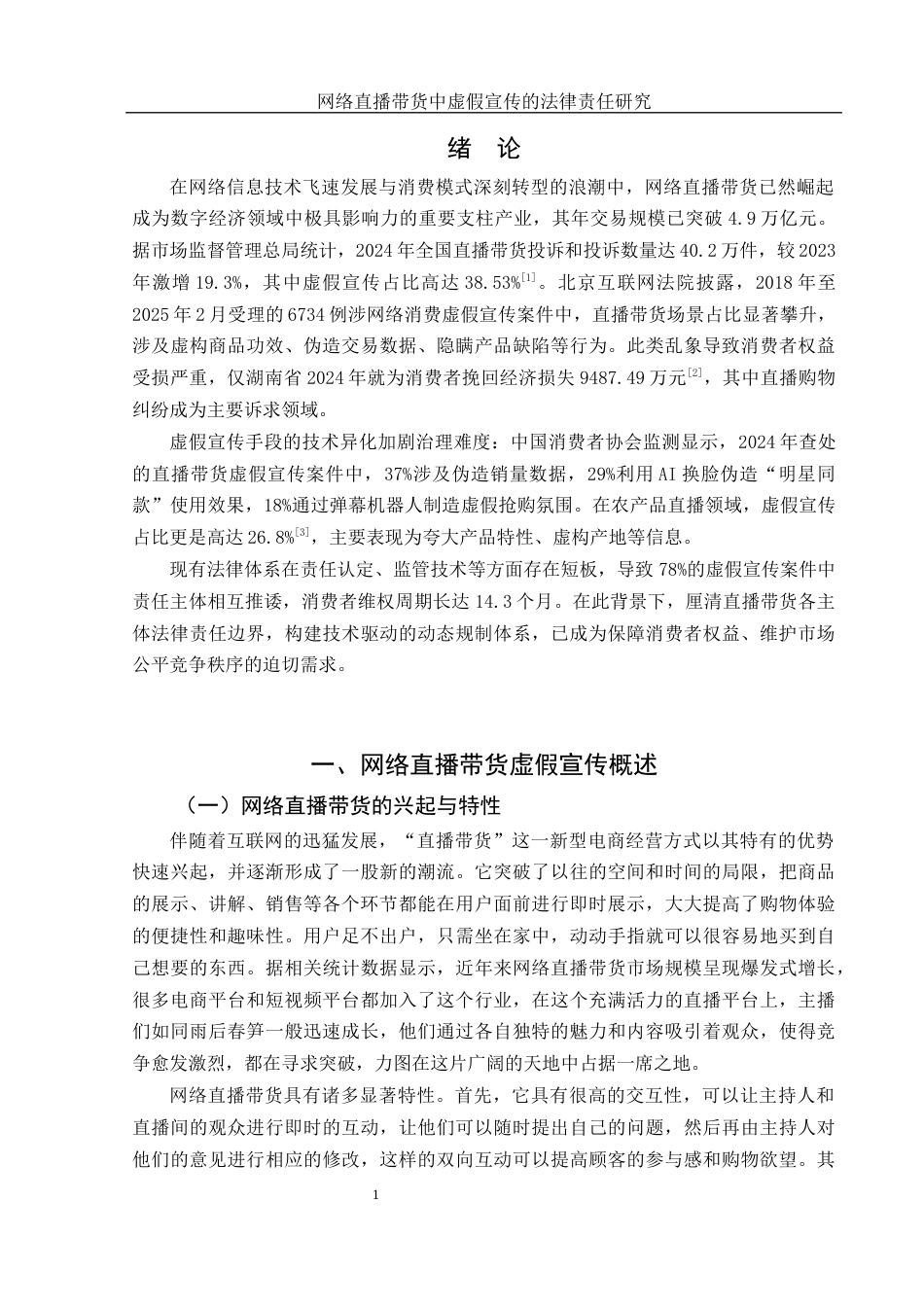 网络直播带货中虚假宣传的法律责任研究

绪　论

在网络信息技术飞速发展与消费模式深刻转型的浪潮中，网络直播带货已然崛起成为数字经济领域中极具影响力的重要支柱产业，其年交易规模已突破 4.9 万亿元。据市场监督管理总局统计，2024 年全国直播带货投诉和投诉数量达 40.2 万件，较 2023 年激增 19.3%，其中虚假宣传占比高达 38.53%$^{[1]}$。北京互联网法院披露，2018 年至 2025 年 2 月受理的 6734 例涉网络消费虚假宣传案件中，直播带货场景占比显著攀升，涉及虚构商品功效、伪造交易数据、隐瞒产品缺陷等行为。此类乱象导致消费者权益受损严重，仅湖南省 2024 年就为消费者挽回经济损失 9487.49 万元$^{[2]}$，其中直播购物纠纷成为主要诉求领域。

虚假宣传手段的技术异化加剧治理难度：中国消费者协会监测显示，2024 年查处的直播带货虚假宣传案件中，37%涉及伪造销量数据，29%利用 AI 换脸伪造“明星同款”使用效果，18%通过弹幕机器人制造虚假抢购氛围。在农产品直播领域，虚假宣传占比更是高达 26.8%$^{[3]}$，主要表现为夸大产品特性、虚构产地等信息。

现有法律体系在责任认定、监管技术等方面存在短板，导致 78%的虚假宣传案件中责任主体相互推诿，消费者维权周期长达 14.3 个月。在此背景下，厘清直播带货各主体法律责任边界，构建技术驱动的动态规制体系，已成为保障消费者权益、维护市场公平竞争秩序的迫切需求。

一、网络直播带货虚假宣传概述

（一）网络直播带货的兴起与特性

伴随着互联网的迅猛发展，“直播带货”这一新型电商经营方式以其特有的优势快速兴起，并逐渐形成了一股新的潮流。它突破了以往的空间和时间的局限，把商品的展示、讲解、销售等各个环节都能在用户面前进行即时展示，大大提高了购物体验的便捷性和趣味性。用户足不出户，只需坐在家中，动动手指就可以很容易地买到自己想要的东西。据相关统计数据显示，近年来网络直播带货市场规模呈现爆发式增长，很多电商平台和短视频平台都加入了这个行业，在这个充满活力的直播平台上，主播们如同雨后春笋一般迅速成长，他们通过各自独特的魅力和内容吸引着观众，使得竞争愈发激烈，都在寻求突破，力图在这片广阔的天地中占据一席之地。

网络直播带货具有诸多显著特性。首先，它具有很高的交互性，可以让主持人和直播间的观众进行即时的互动，让他们可以随时提出自己的问题，然后再由主持人对他们的意见进行相应的修改，这样的双向互动可以提高顾客的参与感和购物欲望。其

1